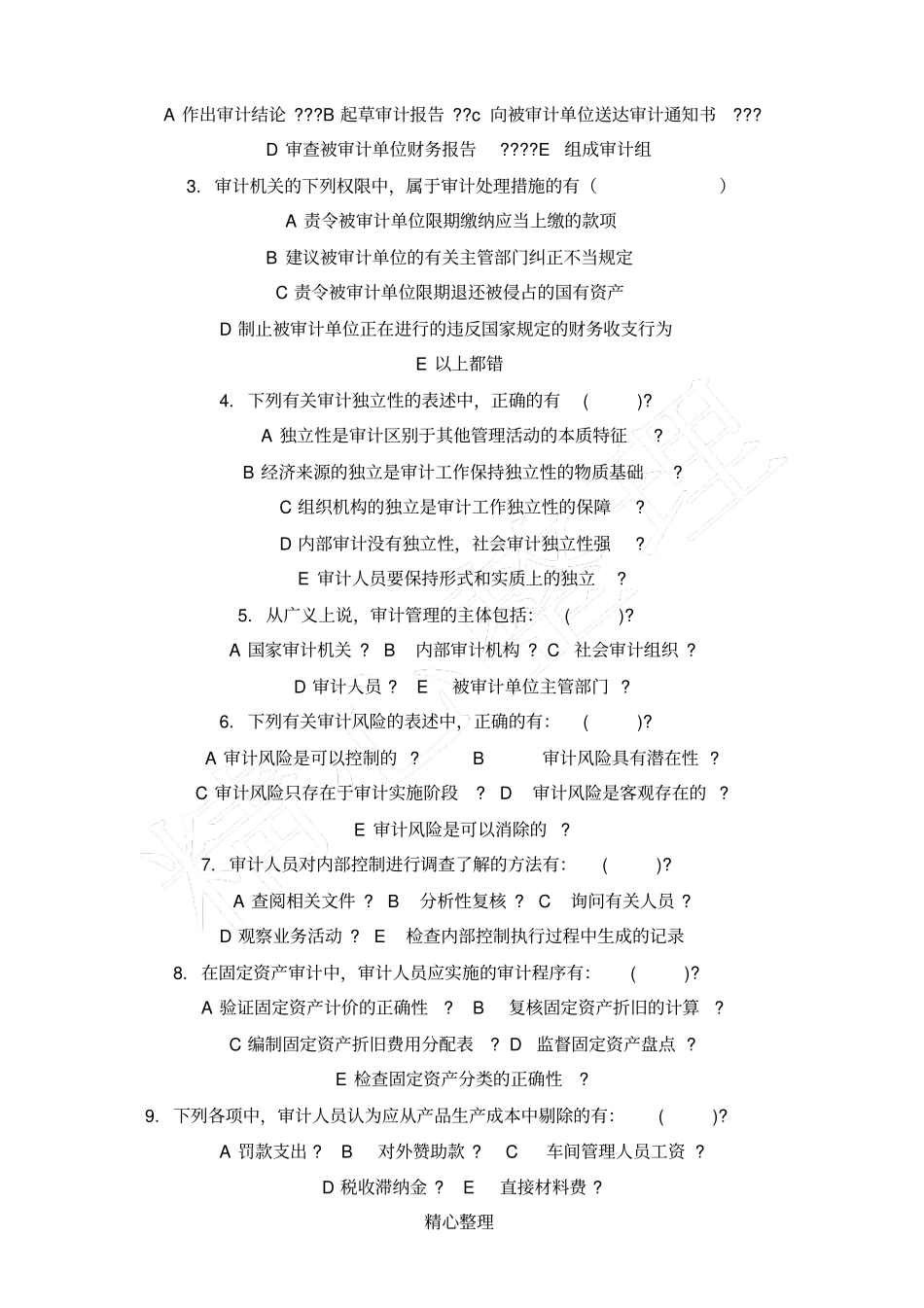 A 作出审计结论 ???B 起草审计报告 ??c 向被审计单位送达审计通知书 ???

D 审查被审计单位财务报告 ????E 组成审计组

3. 审计机关的下列权限中，属于审计处理措施的有（ ）

A 责令被审计单位限期缴纳应当上缴的款项

B 建议被审计单位的有关主管部门纠正不当规定

C 责令被审计单位限期退还被侵占的国有资产

D 制止被审计单位正在进行的违反国家规定的财务收支行为

E 以上都错

4. 下列有关审计独立性的表述中，正确的有 ( )?

A 独立性是审计区别于其他管理活动的本质特征 ?

B 经济来源的独立是审计工作保持独立性的物质基础 ?

C 组织机构的独立是审计工作独立性的保障 ?

D 内部审计没有独立性，社会审计独立性强 ?

E 审计人员要保持形式和实质上的独立 ?

5. 从广义上说，审计管理的主体包括： ( )?

A 国家审计机关 ? B 内部审计机构 ? C 社会审计组织 ?

D 审计人员 ? E 被审计单位主管部门 ?

6. 下列有关审计风险的表述中，正确的有： ( )?

A 审计风险是可以控制的 ? B 审计风险具有潜在性 ?

C 审计风险只存在于审计实施阶段 ? D 审计风险是客观存在的 ?

E 审计风险是可以消除的 ?

7. 审计人员对内部控制进行调查了解的方法有： ( )?

A 查阅相关文件 ? B 分析性复核 ? C 询问有关人员 ?

D 观察业务活动 ? E 检查内部控制执行过程中生成的记录

8. 在固定资产审计中，审计人员应实施的审计程序有： ( )?

A 验证固定资产计价的正确性 ? B 复核固定资产折旧的计算 ?

C 编制固定资产折旧费用分配表 ? D 监督固定资产盘点 ?

E 检查固定资产分类的正确性 ?

9. 下列各项中，审计人员认为应从产品生产成本中剔除的有： ( )?

A 罚款支出 ? B 对外赞助款 ? C 车间管理人员工资 ?

D 税收滞纳金 ? E 直接材料费 ?

精心整理